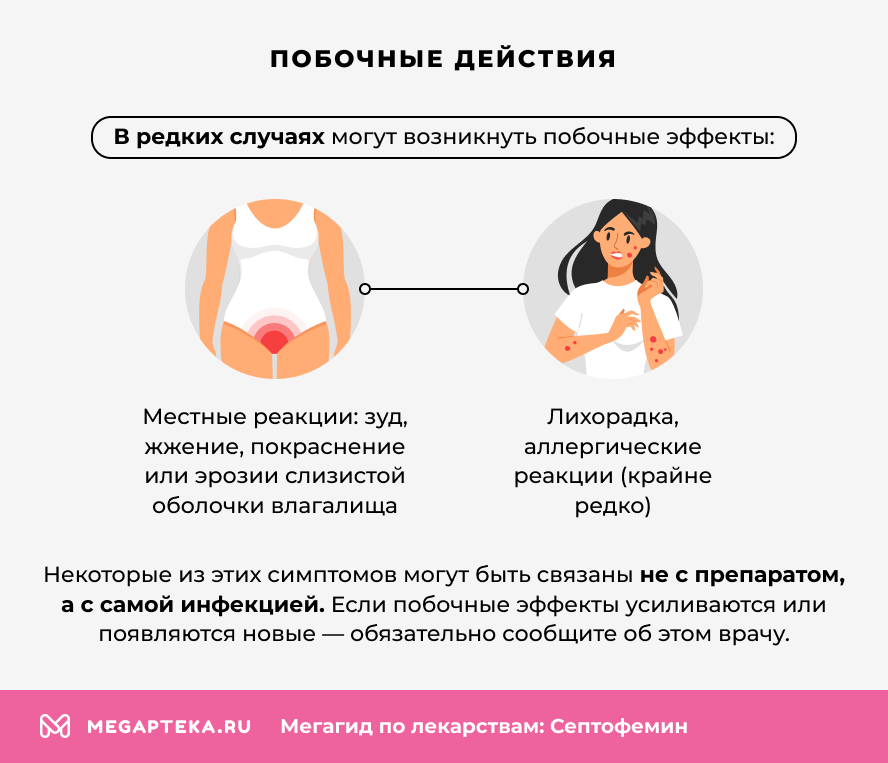 ПОБОЧНЫЕ ДЕЙСТВИЯ

В редких случаях могут возникнуть побочные эффекты:

Местные реакции: зуд, жжение, покраснение или эрозии слизистой оболочки влагалища

Лихорадка, аллергические реакции (крайне редко)

Некоторые из этих симптомов могут быть связаны не с препаратом, а с самой инфекцией. Если побочные эффекты усиливаются или появляются новые — обязательно сообщите об этом врачу.

MEGAPTEKA.RU Мегагид по лекарствам: Септофемин